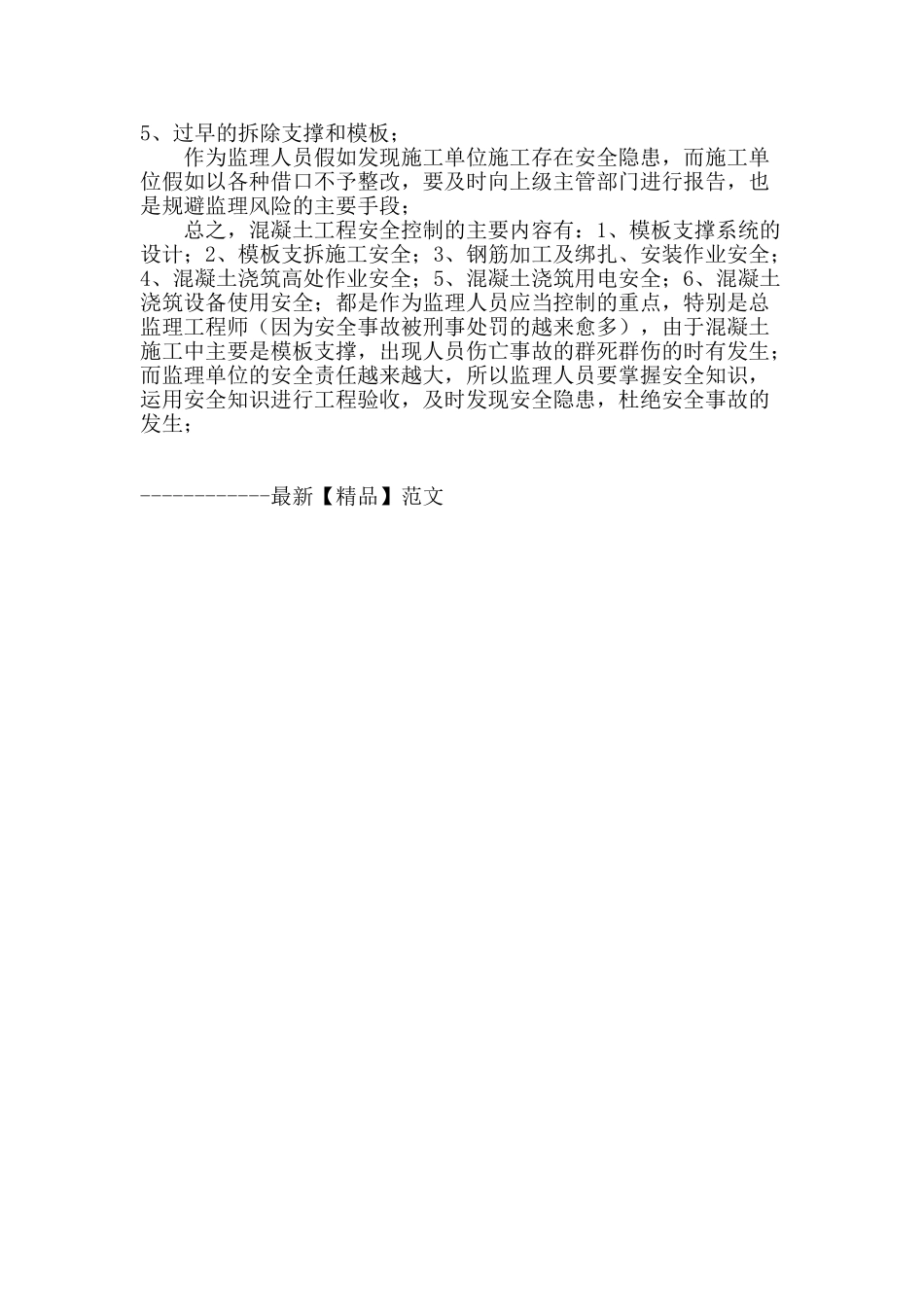 5、过早的拆除支撑和模板；

作为监理人员假如发现施工单位施工存在安全隐患，而施工单位假如以各种借口不予整改，要及时向上级主管部门进行报告，也是规避监理风险的主要手段；

总之，混凝土工程安全控制的主要内容有：1、模板支撑系统的设计；2、模板支拆施工安全；3、钢筋加工及绑扎、安装作业安全；4、混凝土浇筑高处作业安全；5、混凝土浇筑用电安全；6、混凝土浇筑设备使用安全；都是作为监理人员应当控制的重点，特别是总监理工程师（因为安全事故被刑事处罚的越来愈多），由于混凝土施工中主要是模板支撑，出现人员伤亡事故的群死群伤的时有发生；而监理单位的安全责任越来越大，所以监理人员要掌握安全知识，运用安全知识进行工程验收，及时发现安全隐患，杜绝安全事故的发生；

------------最新【精品】范文